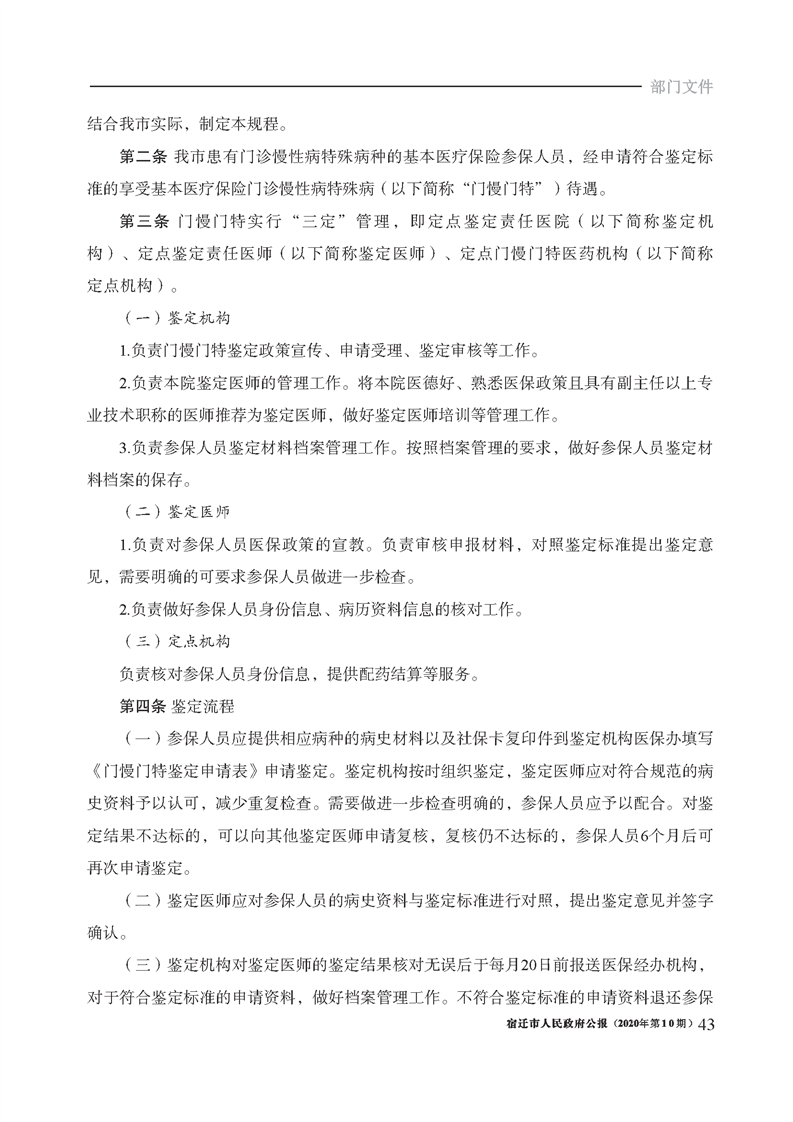 部门文件

结合我市实际，制定本规程。

第二条 我市患有门诊慢性病特殊病种的基本医疗保险参保人员，经申请符合鉴定标准的享受基本医疗保险门诊慢性病特殊病（以下简称“门慢门特”）待遇。

第三条 门慢门特实行“三定”管理，即定点鉴定责任医院（以下简称鉴定机构）、定点鉴定责任医师（以下简称鉴定医师）、定点门慢门特医药机构（以下简称定点机构）。

（一）鉴定机构

1.负责门慢门特鉴定政策宣传、申请受理、鉴定审核等工作。

2.负责本院鉴定医师的管理工作。将本院医德好、熟悉医保政策且具有副主任以上专业技术职称的医师推荐为鉴定医师，做好鉴定医师培训等管理工作。

3.负责参保人员鉴定材料档案管理工作。按照档案管理的要求，做好参保人员鉴定材料档案的保存。

（二）鉴定医师

1.负责对参保人员医保政策的宣教。负责审核申报材料，对照鉴定标准提出鉴定意见，需要明确的可要求参保人员做进一步检查。

2.负责做好参保人员身份信息、病历资料信息的核对工作。

（三）定点机构

负责核对参保人员身份信息，提供配药结算等服务。

第四条 鉴定流程

（一）参保人员应提供相应病种的病史材料以及社保卡复印件到鉴定机构医保办填写《门慢门特鉴定申请表》申请鉴定。鉴定机构按时组织鉴定，鉴定医师应对符合规范的病史资料予以认可，减少重复检查。需要做进一步检查明确的，参保人员应予以配合。对鉴定结果不达标的，可以向其他鉴定医师申请复核，复核仍不达标的，参保人员6个月后可再次申请鉴定。

（二）鉴定医师应对参保人员的病史资料与鉴定标准进行对照，提出鉴定意见并签字确认。

（三）鉴定机构对鉴定医师的鉴定结果核对无误后于每月20日前报送医保经办机构，对于符合鉴定标准的申请资料，做好档案管理工作。不符合鉴定标准的申请资料退还参保

宿迁市人民政府公报（2020年第10期）43